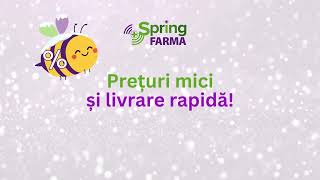 %

Spring FARMA

Prețuri mici
și livrare rapidă!